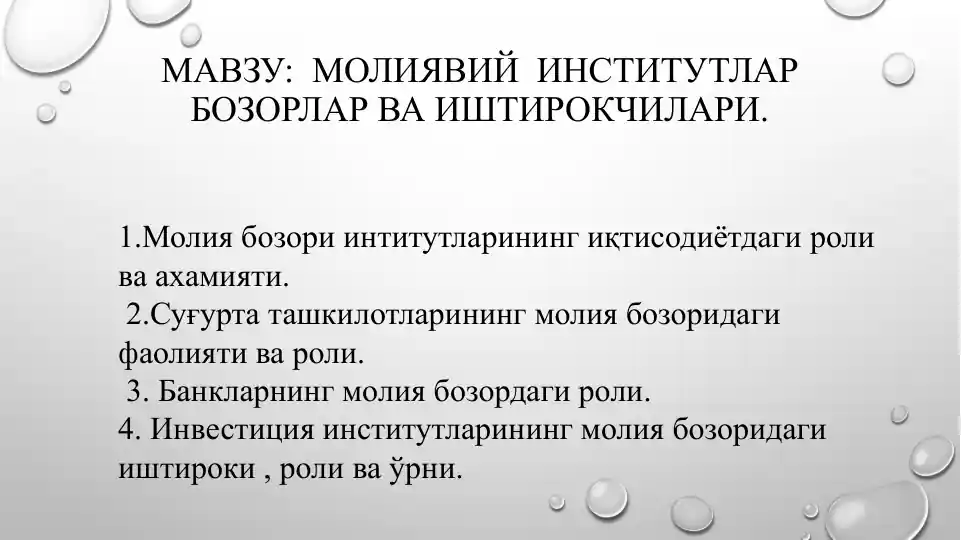 МАВЗУ: МОЛИЯВИЙ ИНСТИТУТЛАР БОЗОРЛАР ВА ИШТИРОКЧИЛАРИ.

1.Молия бозори интитутларининг иқтисодиётдаги роли ва ахамияти.
2.Суғурта ташкилотларининг молия бозоридаги фаолияти ва роли.
3. Банкларнинг молия бозордаги роли.
4. Инвестиция институтларининг молия бозоридаги иштироки , роли ва ўрни.